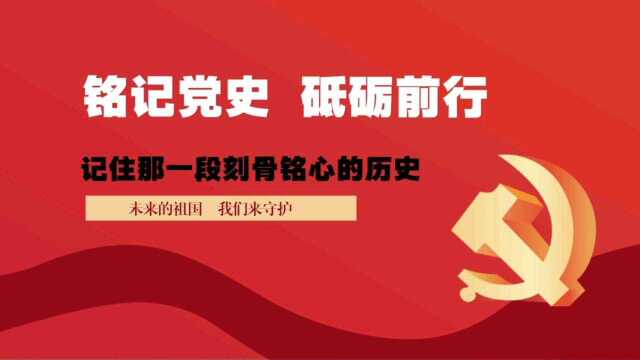 铭记党史　砥砺前行

记住那一段刻骨铭心的历史

未来的祖国　我们来守护